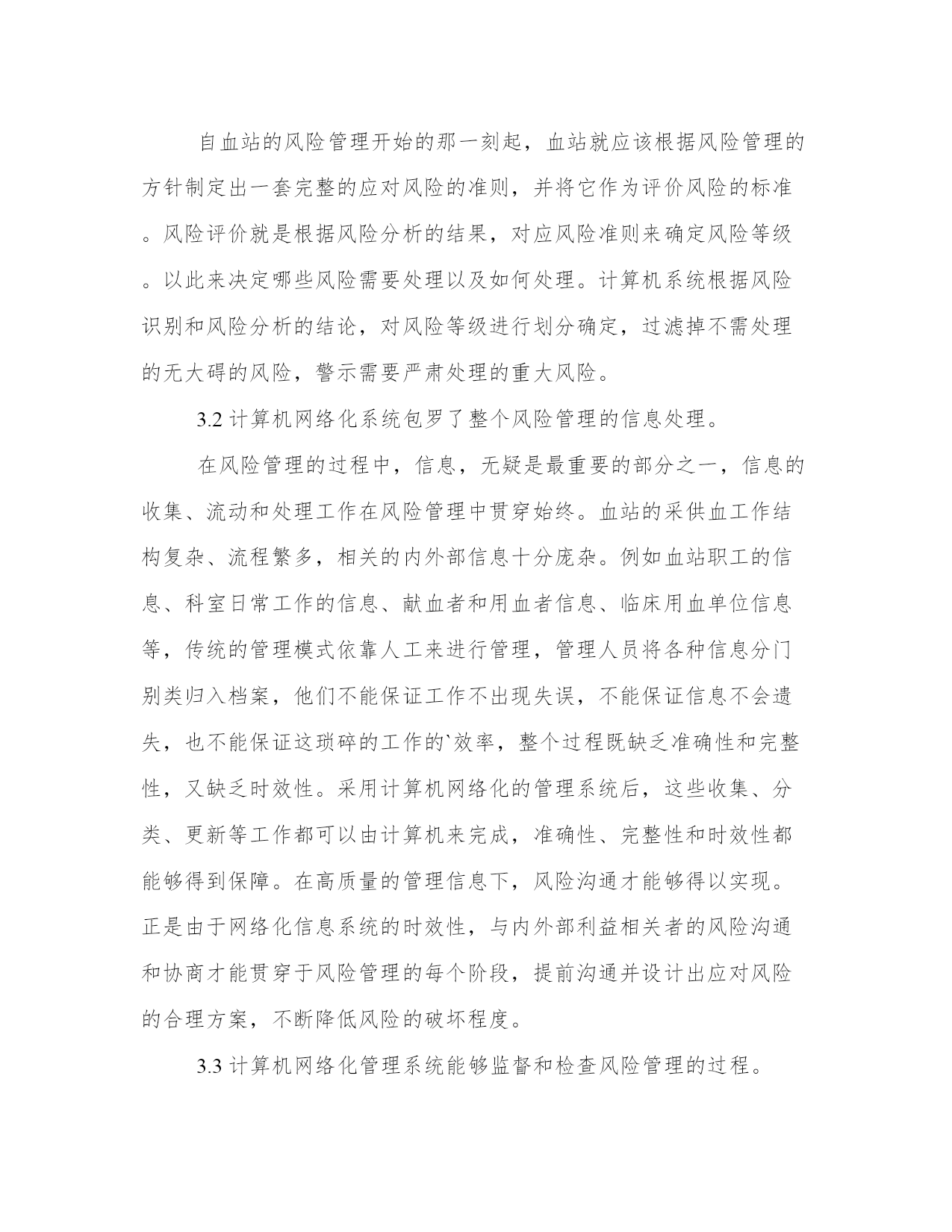 自血站的风险管理开始的那一刻起，血站就应该根据风险管理的方针制定出一套完整的应对风险的准则，并将它作为评价风险的标准。风险评价就是根据风险分析的结果，对应风险准则来确定风险等级。以此来决定哪些风险需要处理以及如何处理。计算机系统根据风险识别和风险分析的结论，对风险等级进行划分确定，过滤掉不需处理的无大碍的风险，警示需要严肃处理的重大风险。

3.2 计算机网络化系统包罗了整个风险管理的信息处理。

在风险管理的过程中，信息，无疑是最重要的部分之一，信息的收集、流动和处理工作在风险管理中贯穿始终。血站的采供血工作结构复杂、流程繁多，相关的内外部信息十分庞杂。例如血站职工的信息、科室日常工作的信息、献血者和用血者信息、临床用血单位信息等，传统的管理模式依靠人工来进行管理，管理人员将各种信息分门别类归入档案，他们不能保证工作不出现失误，不能保证信息不会遗失，也不能保证这琐碎的工作的`效率，整个过程既缺乏准确性和完整性，又缺乏时效性。采用计算机网络化的管理系统后，这些收集、分类、更新等工作都可以由计算机来完成，准确性、完整性和时效性都能够得到保障。在高质量的管理信息下，风险沟通才能够得以实现。正是由于网络化信息系统的时效性，与内外部利益相关者的风险沟通和协商才能贯穿于风险管理的每个阶段，提前沟通并设计出应对风险的合理方案，不断降低风险的破坏程度。

3.3 计算机网络化管理系统能够监督和检查风险管理的过程。